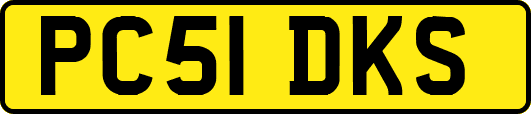 PC51 DKS